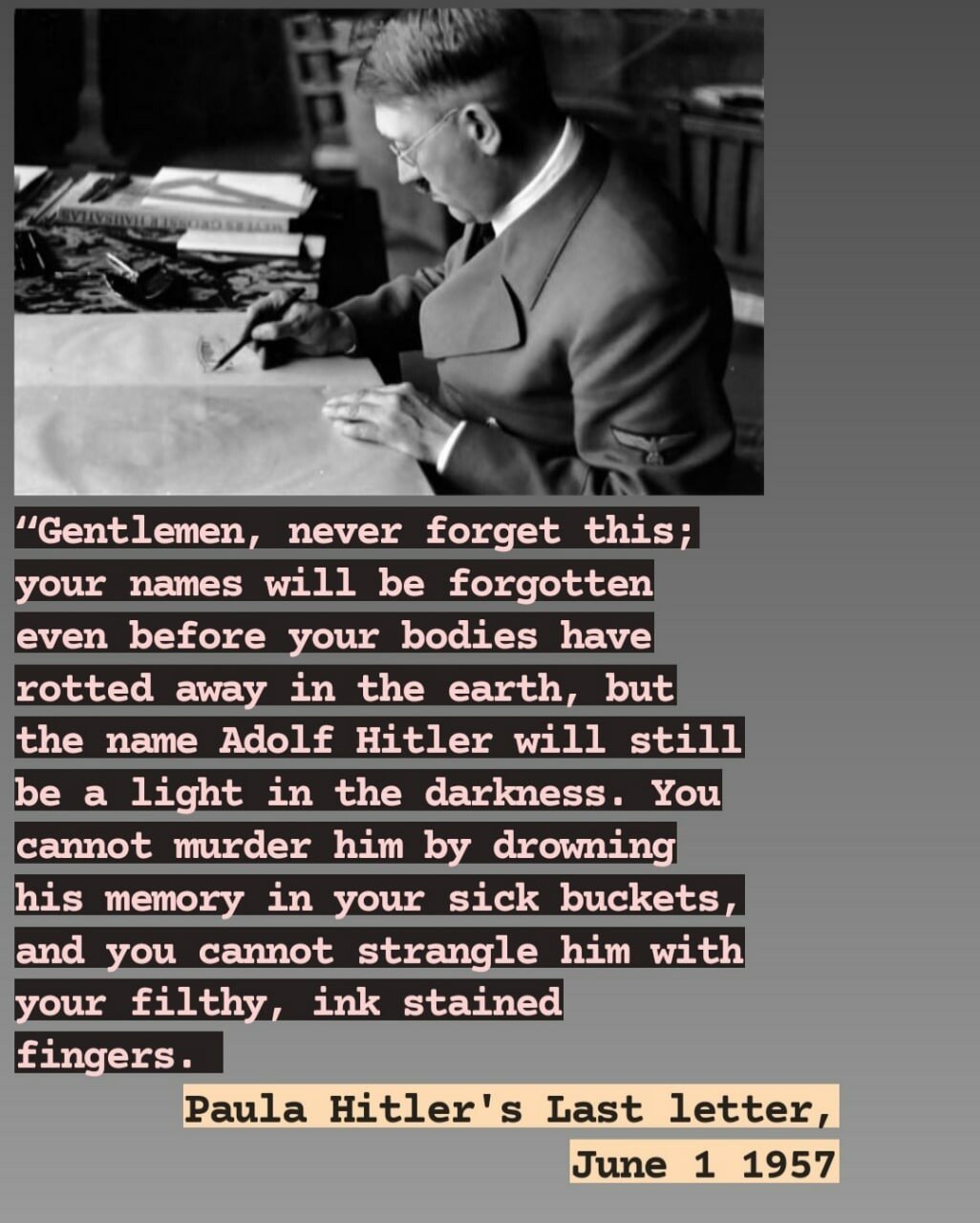 “Gentlemen, never forget this; your names will be forgotten even before your bodies have rotted away in the earth, but the name Adolf Hitler will still be a light in the darkness. You cannot murder him by drowning his memory in your sick buckets, and you cannot strangle him with your filthy, ink stained fingers.

Paula Hitler's Last letter, June 1 1957